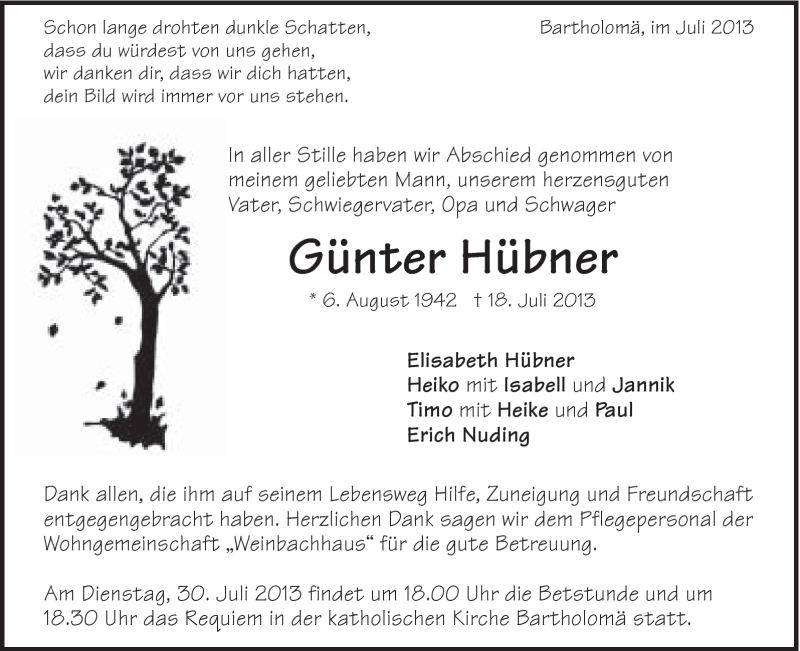 Schon lange drohten dunkle Schatten,
dass du würdest von uns gehen,
wir danken dir, dass wir dich hatten,
dein Bild wird immer vor uns stehen.

Bartholomä, im Juli 2013

In aller Stille haben wir Abschied genommen von meinem geliebten Mann, unserem herzensguten Vater, Schwiegervater, Opa und Schwager

Günter Hübner

* 6. August 1942 † 18. Juli 2013

Elisabeth Hübner
Heiko mit Isabell und Jannik
Timo mit Heike und Paul
Erich Nuding

Dank allen, die ihm auf seinem Lebensweg Hilfe, Zuneigung und Freundschaft entgegengebracht haben. Herzlichen Dank sagen wir dem Pflegepersonal der Wohngemeinschaft „Weinbachhaus“ für die gute Betreuung.

Am Dienstag, 30. Juli 2013 findet um 18.00 Uhr die Betstunde und um 18.30 Uhr das Requiem in der katholischen Kirche Bartholomä statt.